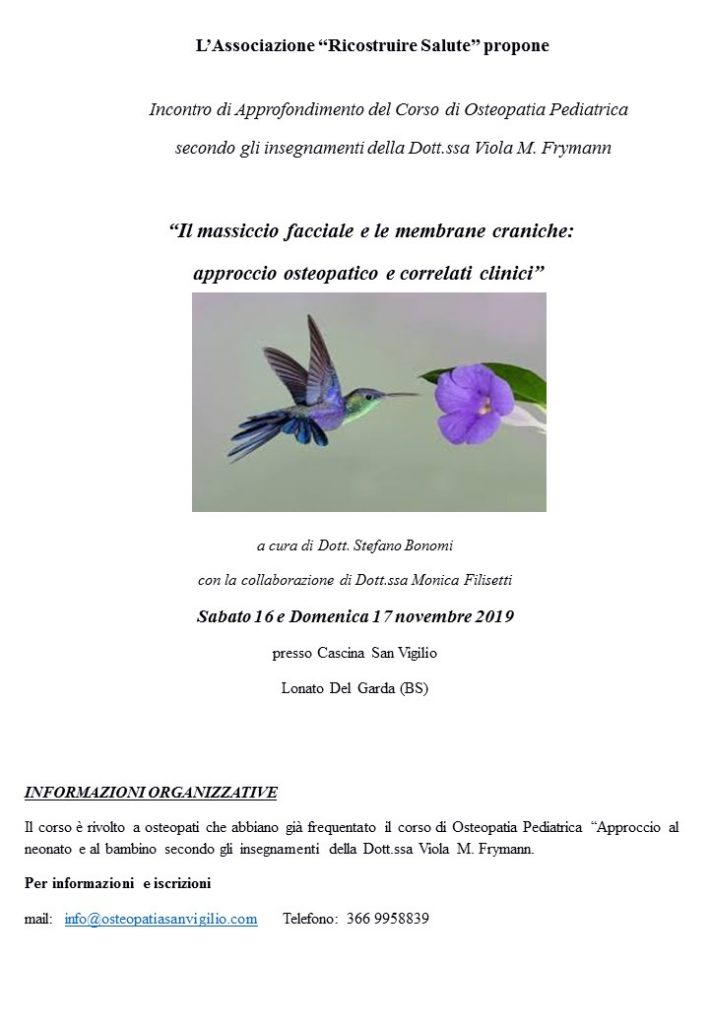 L'Associazione "Ricostruire Salute" propone

Incontro di Approfondimento del Corso di Osteopatia Pediatrica secondo gli insegnamenti della Dott.ssa Viola M. Frymann

"Il massiccio facciale e le membrane craniche: approccio osteopatico e correlati clinici"

a cura di Dott. Stefano Bonomi

con la collaborazione di Dott.ssa Monica Filisetti

Sabato 16 e Domenica 17 novembre 2019

presso Cascina San Vigilio

Lonato Del Garda (BS)

INFORMAZIONI ORGANIZZATIVE

Il corso è rivolto a osteopati che abbiano già frequentato il corso di Osteopatia Pediatrica "Approccio al neonato e al bambino secondo gli insegnamenti della Dott.ssa Viola M. Frymann.

Per informazioni e iscrizioni

mail: info@osteopatiasanvigilio.com Telefono: 366 9958839